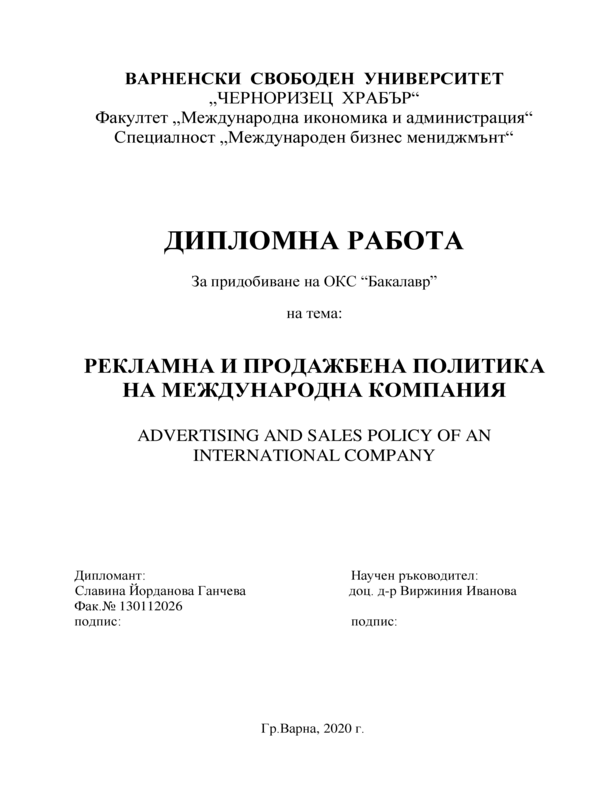 ВАРНЕНСКИ СВОБОДЕН УНИВЕРСИТЕТ
„ЧЕРНОРИЗЕЦ ХРАБЪР“
Факултет „Международна икономика и администрация“
Специалност „Международен бизнес мениджмънт“

ДИПЛОМНА РАБОТА

За придобиване на ОКС “Бакалавр”

на тема:

РЕКЛАМНА И ПРОДАЖБЕНА ПОЛИТИКА НА МЕЖДУНАРОДНА КОМПАНИЯ

ADVERTISING AND SALES POLICY OF AN INTERNATIONAL COMPANY

Дипломант:
Славина Йорданова Ганчева
Фак.№ 130112026
подпис:

Научен ръководител:
доц. д-р Виржиния Иванова
подпис:

Гр.Варна, 2020 г.